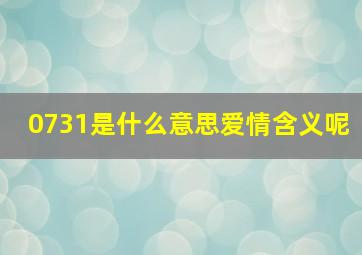 0731是什么意思爱情含义呢